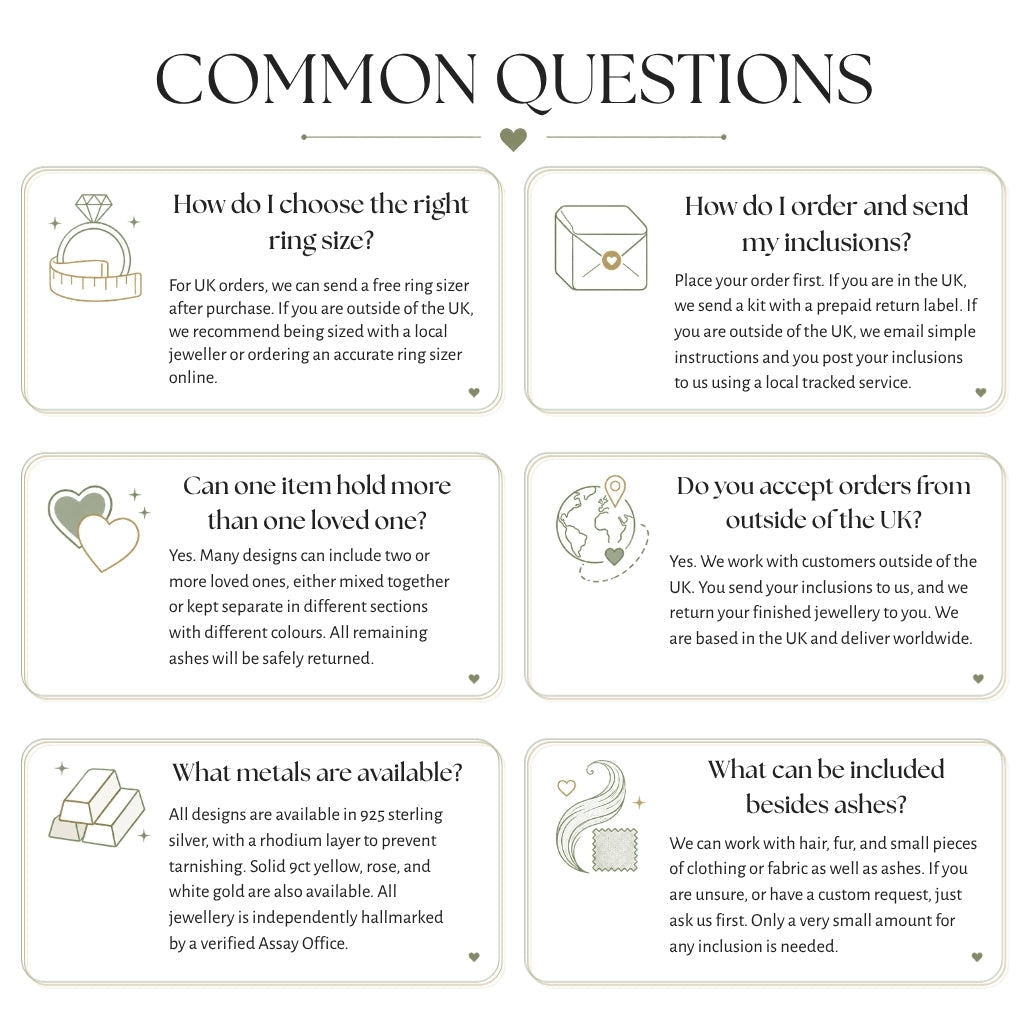 COMMON QUESTIONS

How do I choose the right ring size?

For UK orders, we can send a free ring sizer after purchase. If you are outside of the UK, we recommend being sized with a local jeweller or ordering an accurate ring sizer online.

How do I order and send my inclusions?

Place your order first. If you are in the UK, we send a kit with a prepaid return label. If you are outside of the UK, we email simple instructions and you post your inclusions to us using a local tracked service.

Can one item hold more than one loved one?

Yes. Many designs can include two or more loved ones, either mixed together or kept separate in different sections with different colours. All remaining ashes will be safely returned.

Do you accept orders from outside of the UK?

Yes. We work with customers outside of the UK. You send your inclusions to us, and we return your finished jewellery to you. We are based in the UK and deliver worldwide.

What metals are available?

All designs are available in 925 sterling silver, with a rhodium layer to prevent tarnishing. Solid 9ct yellow, rose, and white gold are also available. All jewellery is independently hallmarked by a verified Assay Office.

What can be included besides ashes?

We can work with hair, fur, and small pieces of clothing or fabric as well as ashes. If you are unsure, or have a custom request, just ask us first. Only a very small amount for any inclusion is needed.